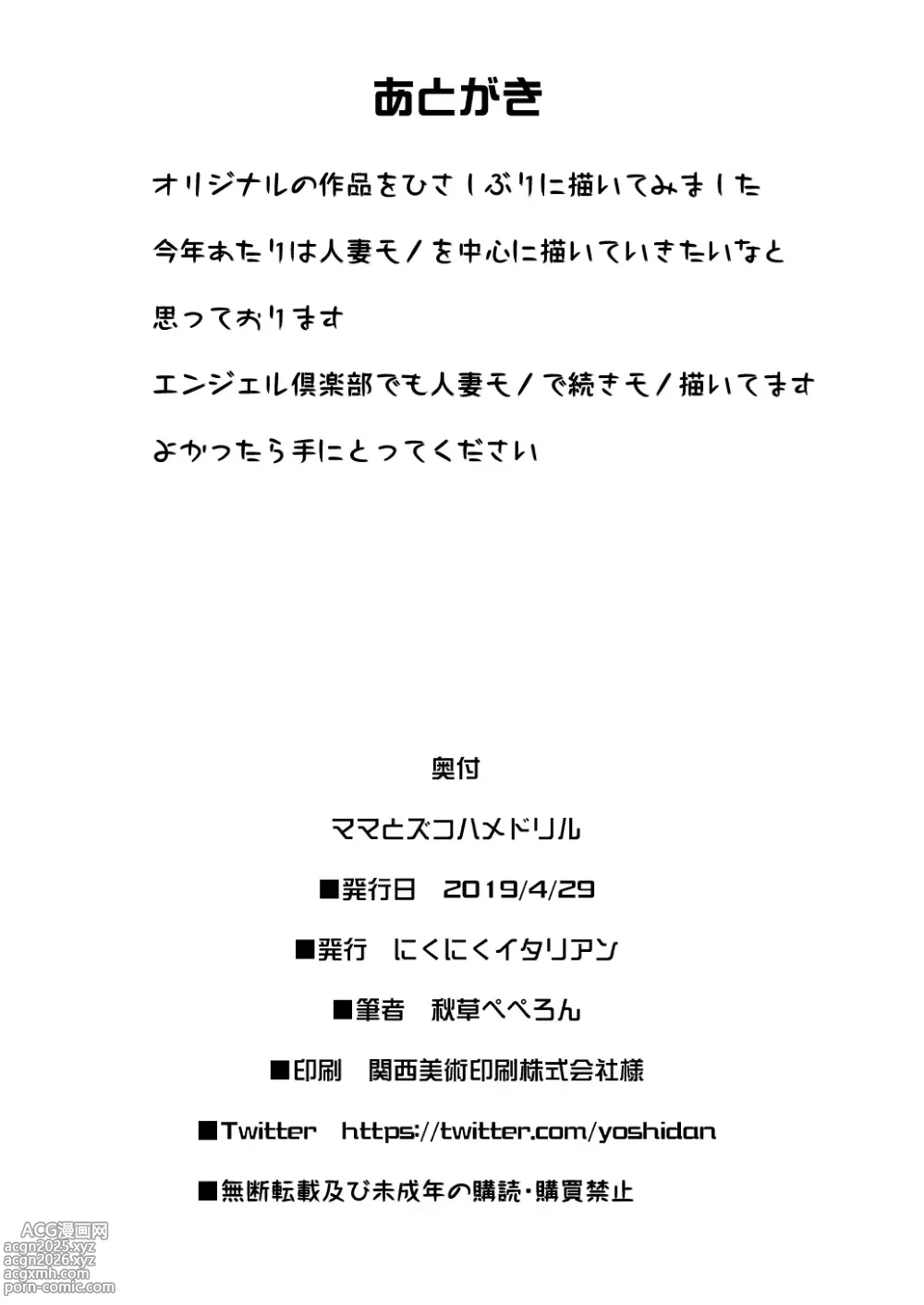 あとがき

オリジナルの作品をひさしぶりに描いてみました

今年あたりは人妻モノを中心に描いていきたいなと

思っております

エンジェル倶楽部でも人妻モノで続きモノ描いてます

よかったら手にとってください

奥付

ママとズコハメドリル

■発行日　2019/4/29

■発行　にくにくイタリアン

■筆者　秋草ぺぺろん

■印刷　関西美術印刷株式会社様

■Twitter　https://twitter.com/yoshidan

■無断転載及び未成年の購読・購買禁止

ACG漫画网
acgn2025.xyz
acgn2026.xyz
acgxmh.com
porn-comic.com